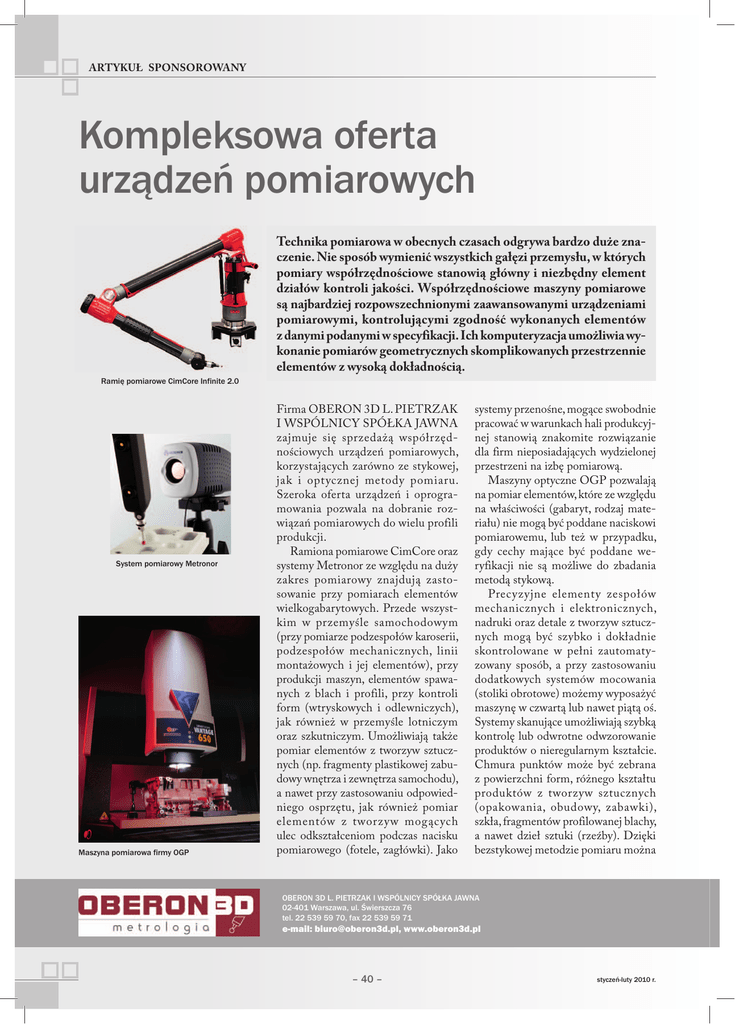 ARTYKUŁ SPONSOROWANY

Kompleksowa oferta urządzeń pomiarowych

Technika pomiarowa w obecnych czasach odgrywa bardzo duże znaczenie. Nie sposób wymienić wszystkich gałęzi przemysłu, w których pomiary współrzędnościowe stanowią główny i niezbędny element działów kontroli jakości. Współrzędnościowe maszyny pomiarowe są najbardziej rozpowszechnionymi zaawansowanymi urządzeniami pomiarowymi, kontrolującymi zgodność wykonanych elementów z danymi podanymi w specyfikacji. Ich komputeryzacja umożliwia wykonanie pomiarów geometrycznych skomplikowanych przestrzennie elementów z wysoką dokładnością.

Ramię pomiarowe CimCore Infinite 2.0

System pomiarowy Metronor

Maszyna pomiarowa firmy OGP

Firma OBERON 3D L. PIETRZAK I WSPÓLNICY SPÓŁKA JAWNA zajmuje się sprzedażą współrzędnościowych urządzeń pomiarowych, korzystających zarówno ze stykowej, jak i optycznej metody pomiaru. Szeroka oferta urządzeń i oprogramowania pozwala na dobranie rozwiązań pomiarowych do wielu profili produkcji.

Ramiona pomiarowe CimCore oraz systemy Metronor ze względu na duży zakres pomiarowy znajdują zastosowanie przy pomiarach elementów wielkogabarytowych. Przede wszystkim w przemyśle samochodowym (przy pomiarze podzespołów karoserii, podzespołów mechanicznych, linii montażowych i jej elementów), przy produkcji maszyn, elementów spawanych z blach i profili, przy kontroli form (wtryskowych i odlewniczych), jak również w przemyśle lotniczym oraz szkutniczym. Umożliwiają także pomiar elementów z tworzyw sztucznych (np. fragmenty plastikowej zabudowy wnętrza i zewnętrza samochodu), a nawet przy zastosowaniu odpowiedniego osprzętu, jak również pomiar elementów z tworzyw mogących ulec odkształceniom podczas nacisku pomiarowego (fotele, zagłówki). Jako systemy przenośne, mogące swobodnie pracować w warunkach hali produkcyjnej stanowią znakomite rozwiązanie dla firm nieposiadających wydzielonej przestrzeni na izbę pomiarową.

Maszyny optyczne OGP pozwalają na pomiar elementów, które ze względu na właściwości (gabaryt, rodzaj materiału) nie mogą być poddane naciskowi pomiarowemu, lub też w przypadku, gdy cechy mające być poddane weryfikacji nie są możliwe do zbadania metodą stykową.

Precyzyjne elementy zespołów mechanicznych i elektronicznych, nadruki oraz detale z tworzyw sztucznych mogą być szybko i dokładnie skontrolowane w pełni zautomatyzowany sposób, a przy zastosowaniu dodatkowych systemów mocowania (stoliki obrotowe) możemy wyposażyć maszynę w czwartą lub nawet piątą oś. Systemy skanujące umożliwiają szybką kontrolę lub odwrotne odwzorowanie produktów o nieregularnym kształcie. Chmura punktów może być zebrana z powierzchni form, różnego kształtu produktów z tworzyw sztucznych (opakowania, obudowy, zabawki), szkła, fragmentów profilowanej blachy, a nawet dzieł sztuki (rzeźby). Dzięki bezstykowej metodzie pomiaru można

OBERON 3D
metrologia

OBERON 3D L. PIETRZAK I WSPÓLNICY SPÓŁKA JAWNA
02-401 Warszawa, ul. Świerszcza 76
tel. 22 539 59 70, fax 22 539 59 71
e-mail: biuro@oberon3d.pl, www.oberon3d.pl

– 40 –

styczeń-luty 2010 r.